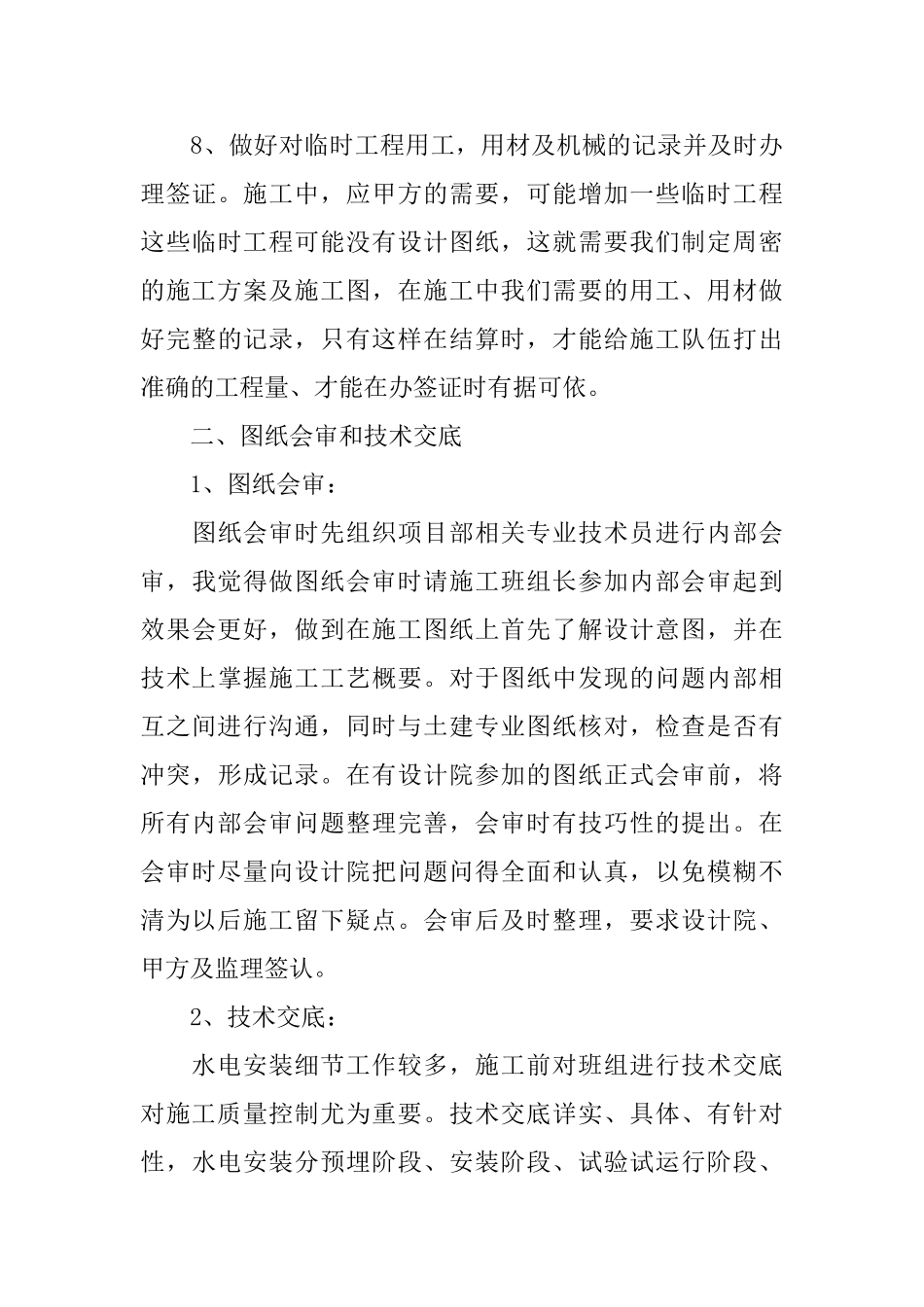 8、做好对临时工程用工，用材及机械的记录并及时办理签证。施工中，应甲方的需要，可能增加一些临时工程这些临时工程可能没有设计图纸，这就需要我们制定周密的施工方案及施工图，在施工中我们需要的用工、用材做好完整的记录，只有这样在结算时，才能给施工队伍打出准确的工程量、才能在办签证时有据可依。

二、图纸会审和技术交底

1、图纸会审：

图纸会审时先组织项目部相关专业技术员进行内部会审，我觉得做图纸会审时请施工班组长参加内部会审起到效果会更好，做到在施工图纸上首先了解设计意图，并在技术上掌握施工工艺概要。对于图纸中发现的问题内部相互之间进行沟通，同时与土建专业图纸核对，检查是否有冲突，形成记录。在有设计院参加的图纸正式会审前，将所有内部会审问题整理完善，会审时有技巧性的提出。在会审时尽量向设计院把问题问得全面和认真，以免模糊不清为以后施工留下疑点。会审后及时整理，要求设计院、甲方及监理签认。

2、技术交底：

水电安装细节工作较多，施工前对班组进行技术交底对施工质量控制尤为重要。技术交底详实、具体、有针对性，水电安装分预埋阶段、安装阶段、试验试运行阶段、